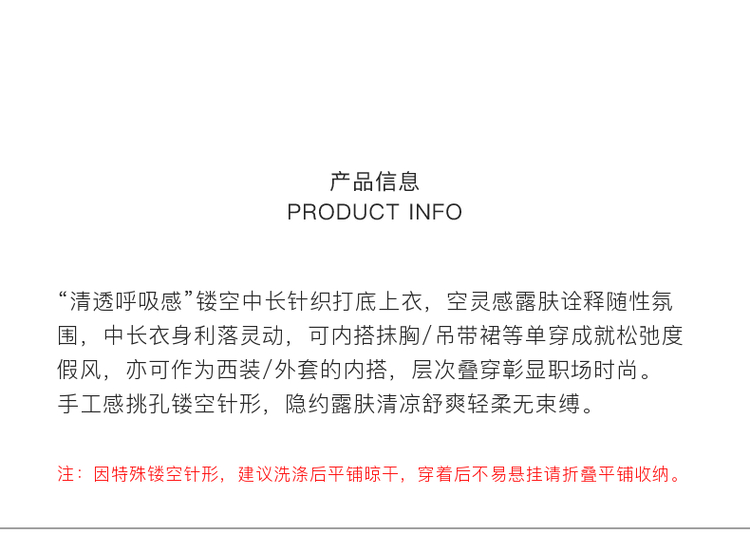 产品信息
PRODUCT INFO

“清透呼吸感”镂空中长针织打底上衣，空灵感露肤诠释随性氛围，中长衣身利落灵动，可内搭抹胸/吊带裙等单穿成就松弛度假风，亦可作为西装/外套的内搭，层次叠穿彰显职场时尚。手工感挑孔镂空针形，隐约露肤清凉舒爽轻柔无束缚。

注：因特殊镂空针形，建议洗涤后平铺晾干，穿着后不易悬挂请折叠平铺收纳。